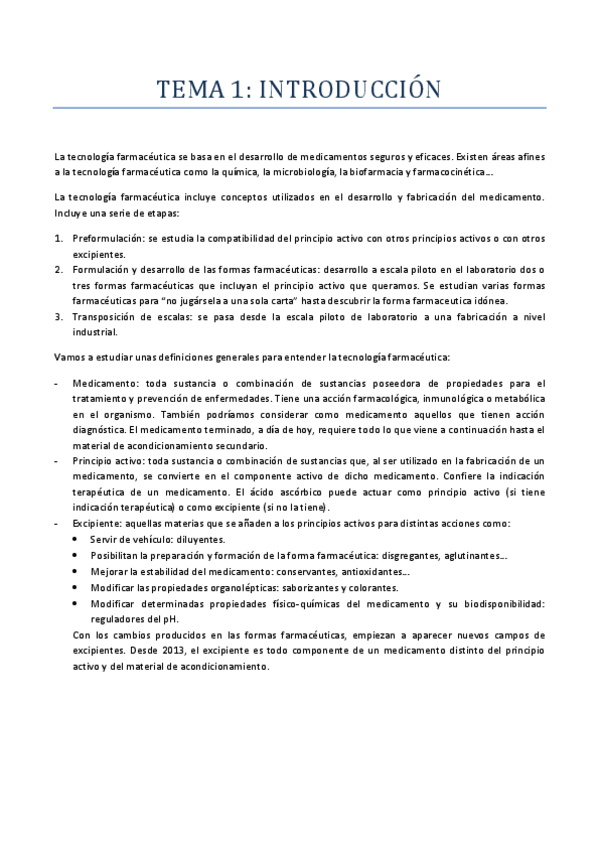 TEMA 1: INTRODUCCIÓN

La tecnología farmacéutica se basa en el desarrollo de medicamentos seguros y eficaces. Existen áreas afines a la tecnología farmacéutica como la química, la microbiología, la biofarmacia y farmacocinética…

La tecnología farmacéutica incluye conceptos utilizados en el desarrollo y fabricación del medicamento. Incluye una serie de etapas:

1. Preformulación: se estudia la compatibilidad del principio activo con otros principios activos o con otros excipientes.
2. Formulación y desarrollo de las formas farmacéuticas: desarrollo a escala piloto en el laboratorio dos o tres formas farmacéuticas que incluyan el principio activo que queramos. Se estudian varias formas farmacéuticas para "no jugársela a una sola carta" hasta descubrir la forma farmaceutica idónea.
3. Transposición de escalas: se pasa desde la escala piloto de laboratorio a una fabricación a nivel industrial.

Vamos a estudiar unas definiciones generales para entender la tecnología farmacéutica:

- Medicamento: toda sustancia o combinación de sustancias poseedora de propiedades para el tratamiento y prevención de enfermedades. Tiene una acción farmacológica, inmunológica o metabólica en el organismo. También podríamos considerar como medicamento aquellos que tienen acción diagnóstica. El medicamento terminado, a día de hoy, requiere todo lo que viene a continuación hasta el material de acondicionamiento secundario.
- Principio activo: toda sustancia o combinación de sustancias que, al ser utilizado en la fabricación de un medicamento, se convierte en el componente activo de dicho medicamento. Confiere la indicación terapéutica de un medicamento. El ácido ascórbico puede actuar como principio activo (si tiene indicación terapéutica) o como excipiente (si no la tiene).
- Excipiente: aquellas materias que se añaden a los principios activos para distintas acciones como:
 • Servir de vehículo: diluyentes.
 • Posibilitan la preparación y formación de la forma farmacéutica: disgregantes, aglutinantes…
 • Mejorar la estabilidad del medicamento: conservantes, antioxidantes…
 • Modificar las propiedades organolépticas: saborizantes y colorantes.
 • Modificar determinadas propiedades físico-químicas del medicamento y su biodisponibilidad: reguladores del pH.
 Con los cambios producidos en las formas farmacéuticas, empiezan a aparecer nuevos campos de excipientes. Desde 2013, el excipiente es todo componente de un medicamento distinto del principio activo y del material de acondicionamiento.